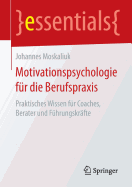 }essentials{

Johannes Moskaliuk

Motivationspsychologie für die Berufspraxis

Praktisches Wissen für Coaches, Berater und Führungskräfte

Springer